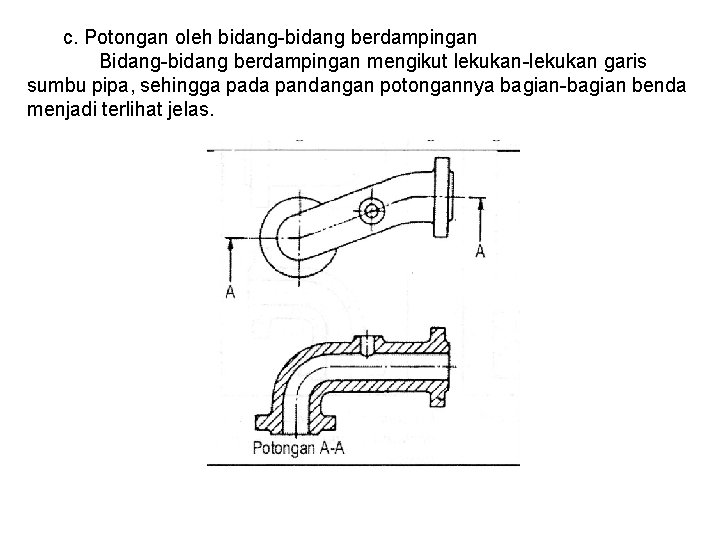 c. Potongan oleh bidang-bidang berdampingan

Bidang-bidang berdampingan mengikut lekukan-lekukan garis sumbu pipa, sehingga pada pandangan potongannya bagian-bagian benda menjadi terlihat jelas.

A

A

Potongan A-A